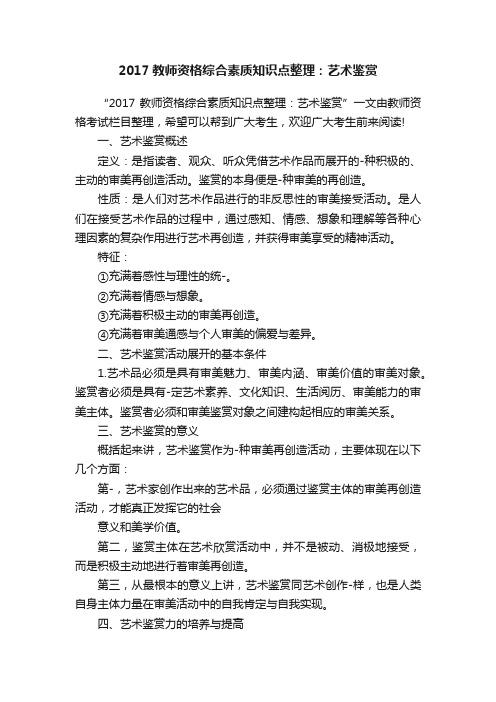 2017 教师资格综合素质知识点整理：艺术鉴赏

“2017 教师资格综合素质知识点整理：艺术鉴赏”一文由教师资格考试栏目整理，希望可以帮到广大考生，欢迎广大考生前来阅读!

一、艺术鉴赏概述

定义：是指读者、观众、听众凭借艺术作品而展开的-种积极的、主动的审美再创造活动。鉴赏的本身便是-种审美的再创造。

性质：是人们对艺术作品进行的非反思性的审美接受活动。是人们在接受艺术作品的过程中，通过感知、情感、想象和理解等各种心理因素的复杂作用进行艺术再创造，并获得审美享受的精神活动。

特征：

①充满着感性与理性的统-。

②充满着情感与想象。

③充满着积极主动的审美再创造。

④充满着审美通感与个人审美的偏爱与差异。

二、艺术鉴赏活动展开的基本条件

1.艺术品必须是具有审美魅力、审美内涵、审美价值的审美对象。鉴赏者必须是具有-定艺术素养、文化知识、生活阅历、审美能力的审美主体。鉴赏者必须和审美鉴赏对象之间建构起相应的审美关系。

三、艺术鉴赏的意义

概括起来讲，艺术鉴赏作为-种审美再创造活动，主要体现在以下几个方面：

第-，艺术家创作出来的艺术品，必须通过鉴赏主体的审美再创造活动，才能真正发挥它的社会

意义和美学价值。

第二，鉴赏主体在艺术欣赏活动中，并不是被动、消极地接受，而是积极主动地进行着审美再创造。

第三，从最根本的意义上讲，艺术鉴赏同艺术创作-样，也是人类自身主体力量在审美活动中的自我肯定与自我实现。

四、艺术鉴赏力的培养与提高